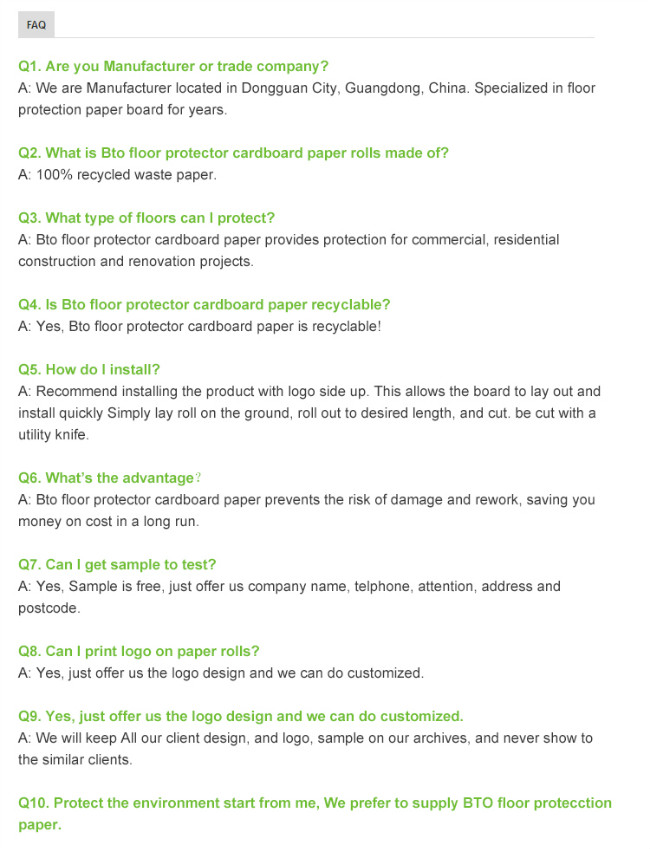 FAQ

Q1. Are you Manufacturer or trade company?
A: We are Manufacturer located in Dongguan City, Guangdong, China. Specialized in floor protection paper board for years.

Q2. What is Bto floor protector cardboard paper rolls made of?
A: 100% recycled waste paper.

Q3. What type of floors can I protect?
A: Bto floor protector cardboard paper provides protection for commercial, residential construction and renovation projects.

Q4. Is Bto floor protector cardboard paper recyclable?
A: Yes, Bto floor protector cardboard paper is recyclable!

Q5. How do I install?
A: Recommend installing the product with logo side up. This allows the board to lay out and install quickly Simply lay roll on the ground, roll out to desired length, and cut. be cut with a utility knife.

Q6. What's the advantage?
A: Bto floor protector cardboard paper prevents the risk of damage and rework, saving you money on cost in a long run.

Q7. Can I get sample to test?
A: Yes, Sample is free, just offer us company name, telphone, attention, address and postcode.

Q8. Can I print logo on paper rolls?
A: Yes, just offer us the logo design and we can do customized.

Q9. Yes, just offer us the logo design and we can do customized.
A: We will keep All our client design, and logo, sample on our archives, and never show to the similar clients.

Q10. Protect the environment start from me, We prefer to supply BTO floor protecction paper.